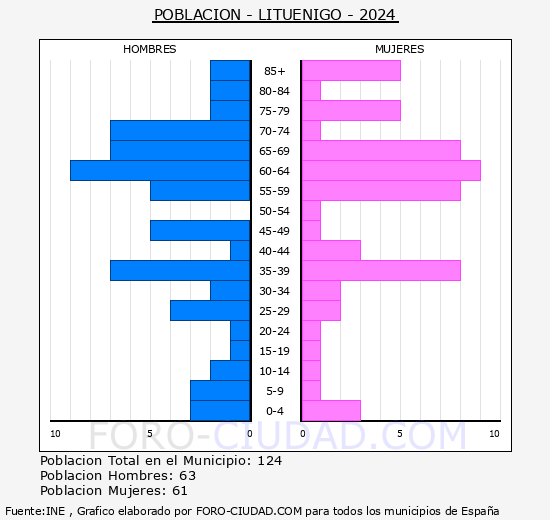 POBLACION - LITUENIGO - 2024

HOMBRES

MUJERES

85+
80-84
75-79
70-74
65-69
60-64
55-59
50-54
45-49
40-44
35-39
30-34
25-29
20-24
15-19
10-14
5-9
0-4

10 5 0

0 5 10

FORO-CIUDAD.COM

Poblacion Total en el Municipio: 124
Poblacion Hombres: 63
Poblacion Mujeres: 61

Fuente:INE , Grafico elaborado por FORO-CIUDAD.COM para todos los municipios de España